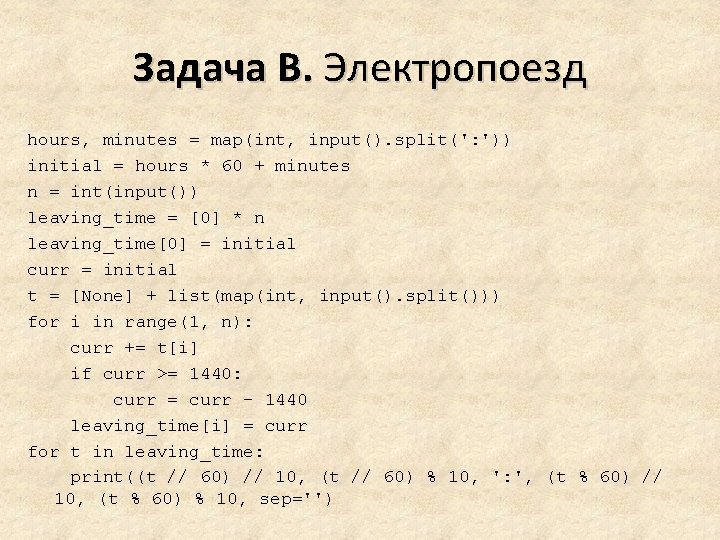 Задача B. Электропоезд

hours, minutes = map(int, input().split(':'))
initial = hours * 60 + minutes
n = int(input())
leaving_time = [0] * n
leaving_time[0] = initial
curr = initial
t = [None] + list(map(int, input().split()))
for i in range(1, n):
    curr += t[i]
    if curr >= 1440:
        curr = curr - 1440
    leaving_time[i] = curr
for t in leaving_time:
    print((t // 60) // 10, (t // 60) % 10, ':', (t % 60) // 10, (t % 60) % 10, sep='')